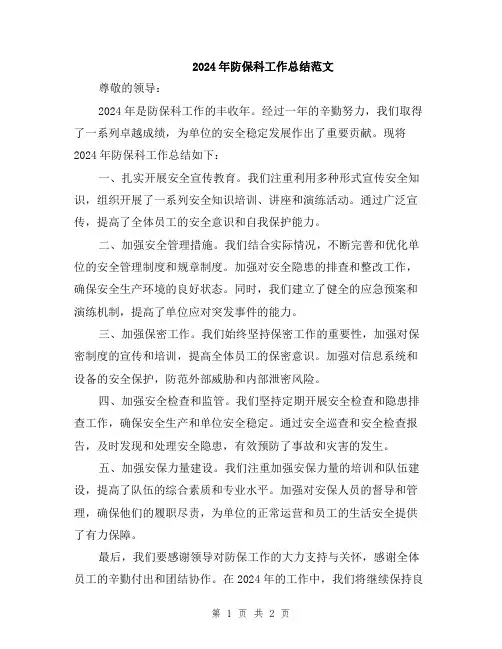 2024年防保科工作总结范文

尊敬的领导：

2024年是防保科工作的丰收年。经过一年的辛勤努力，我们取得了一系列卓越成绩，为单位的安全稳定发展作出了重要贡献。现将2024年防保科工作总结如下：

一、扎实开展安全宣传教育。我们注重利用多种形式宣传安全知识，组织开展了一系列安全知识培训、讲座和演练活动。通过广泛宣传，提高了全体员工的安全意识和自我保护能力。

二、加强安全管理措施。我们结合实际情况，不断完善和优化单位的安全管理制度和规章制度。加强对安全隐患的排查和整改工作，确保安全生产环境的良好状态。同时，我们建立了健全的应急预案和演练机制，提高了单位应对突发事件的能力。

三、加强保密工作。我们始终坚持保密工作的重要性，加强对保密制度的宣传和培训，提高全体员工的保密意识。加强对信息系统和设备的安全保护，防范外部威胁和内部泄密风险。

四、加强安全检查和监管。我们坚持定期开展安全检查和隐患排查工作，确保安全生产和单位安全稳定。通过安全巡查和安全检查报告，及时发现和处理安全隐患，有效预防了事故和灾害的发生。

五、加强安保力量建设。我们注重加强安保力量的培训和队伍建设，提高了队伍的综合素质和专业水平。加强对安保人员的督导和管理，确保他们的履职尽责，为单位的正常运营和员工的生活安全提供了有力保障。

最后，我们要感谢领导对防保工作的大力支持与关怀，感谢全体员工的辛勤付出和团结协作。在2024年的工作中，我们将继续保持良

第 1 页 共 2 页